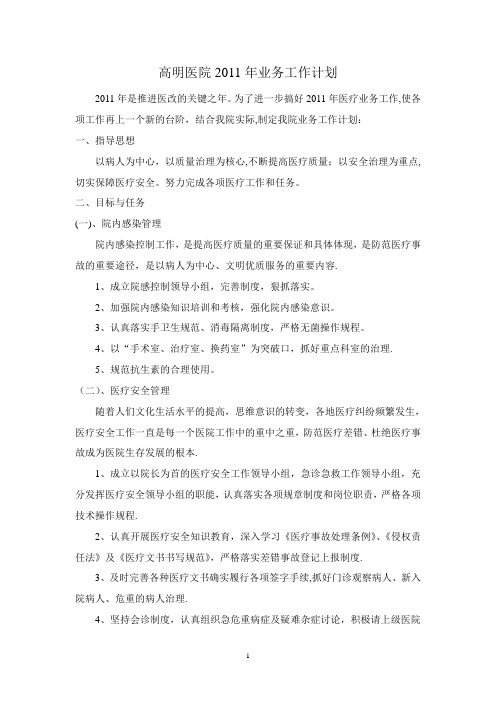 高明医院 2011 年业务工作计划

2011 年是推进医改的关键之年。为了进一步搞好 2011 年医疗业务工作,使各项工作再上一个新的台阶，结合我院实际,制定我院业务工作计划：

一、指导思想

以病人为中心，以质量治理为核心,不断提高医疗质量；以安全治理为重点,切实保障医疗安全。努力完成各项医疗工作和任务。

二、目标与任务

(一)、院内感染管理

院内感染控制工作，是提高医疗质量的重要保证和具体体现，是防范医疗事故的重要途径，是以病人为中心、文明优质服务的重要内容.

1、成立院感控制领导小组，完善制度，狠抓落实。

2、加强院内感染知识培训和考核，强化院内感染意识。

3、认真落实手卫生规范、消毒隔离制度，严格无菌操作规程。

4、以“手术室、治疗室、换药室”为突破口，抓好重点科室的治理.

5、规范抗生素的合理使用。

（二)、医疗安全管理

随着人们文化生活水平的提高，思维意识的转变，各地医疗纠纷频繁发生，医疗安全工作一直是每一个医院工作中的重中之重，防范医疗差错、杜绝医疗事故成为医院生存发展的根本.

1、成立以院长为首的医疗安全工作领导小组，急诊急救工作领导小组，充分发挥医疗安全领导小组的职能，认真落实各项规章制度和岗位职责，严格各项技术操作规程.

2、认真开展医疗安全知识教育，深入学习《医疗事故处理条例》、《侵权责任法》及《医疗文书书写规范》，严格落实差错事故登记上报制度.

3、及时完善各种医疗文书确实履行各项签字手续,抓好门诊观察病人、新入院病人、危重的病人治理.

4、坚持会诊制度，认真组织急危重病症及疑难杂症讨论，积极请上级医院

1